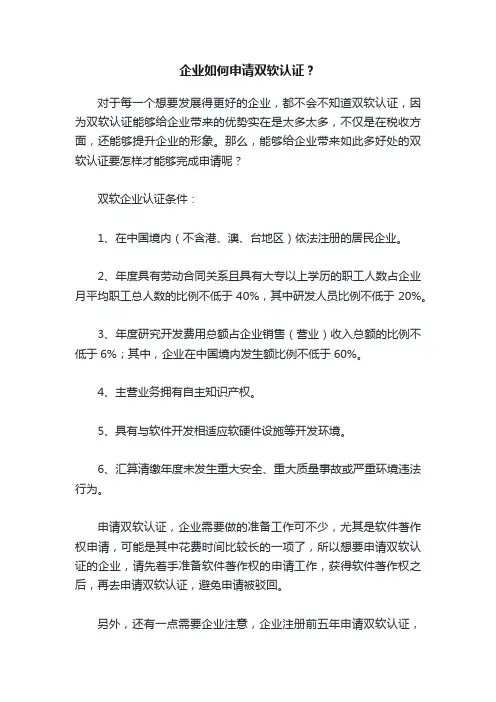 企业如何申请双软认证？

对于每一个想要发展得更好的企业，都不会不知道双软认证，因为双软认证能够给企业带来的优势实在是太多太多，不仅是在税收方面，还能够提升企业的形象。那么，能够给企业带来如此多好处的双软认证要怎样才能够完成申请呢？

双软企业认证条件：

1、在中国境内（不含港、澳、台地区）依法注册的居民企业。

2、年度具有劳动合同关系且具有大专以上学历的职工人数占企业月平均职工总人数的比例不低于 40%，其中研发人员比例不低于 20%。

3、年度研究开发费用总额占企业销售（营业）收入总额的比例不低于 6%；其中，企业在中国境内发生额比例不低于 60%。

4、主营业务拥有自主知识产权。

5、具有与软件开发相适应软硬件设施等开发环境。

6、汇算清缴年度未发生重大安全、重大质量事故或严重环境违法行为。

申请双软认证，企业需要做的准备工作可不少，尤其是软件著作权申请，可能是其中花费时间比较长的一项了，所以想要申请双软认证的企业，请先着手准备软件著作权的申请工作，获得软件著作权之后，再去申请双软认证，避免申请被驳回。

另外，还有一点需要企业注意，企业注册前五年申请双软认证，